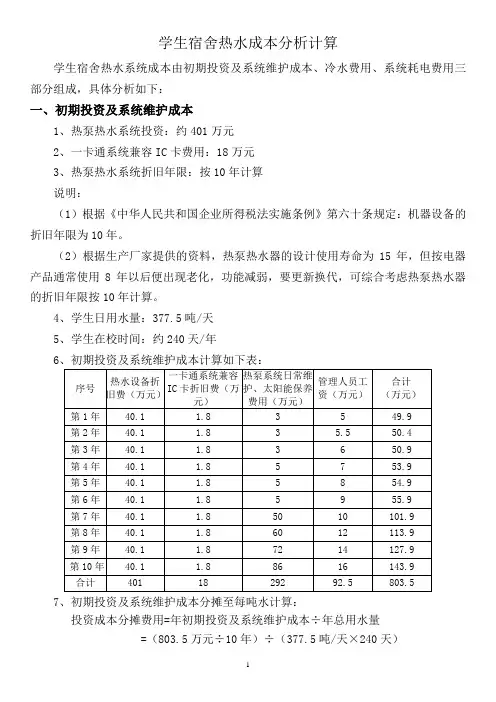 学生宿舍热水成本分析计算

学生宿舍热水系统成本由初期投资及系统维护成本、冷水费用、系统耗电费用三部分组成，具体分析如下：

一、初期投资及系统维护成本

1、热泵热水系统投资：约 401 万元

2、一卡通系统兼容 IC 卡费用：18 万元

3、热泵热水系统折旧年限：按 10 年计算

说明：

（1）根据《中华人民共和国企业所得税法实施条例》第六十条规定：机器设备的折旧年限为 10 年。

（2）根据生产厂家提供的资料，热泵热水器的设计使用寿命为 15 年，但按电器产品通常使用 8 年以后便出现老化，功能减弱，要更新换代，可综合考虑热泵热水器的折旧年限按 10 年计算。

4、学生日用水量：377.5 吨/天

5、学生在校时间：约 240 天/年

6、初期投资及系统维护成本计算如下表：

| 序号 | 热水设备折旧费（万元） | 一卡通系统兼容 IC 卡折旧费（万元） | 热泵系统日常维护、太阳能保养费用（万元） | 管理人员工资（万元） | 合计（万元） |
|---|---|---|---|---|---|
| 第 1 年 | 40.1 | 1.8 | 3 | 5 | 49.9 |
| 第 2 年 | 40.1 | 1.8 | 3 | 5.5 | 50.4 |
| 第 3 年 | 40.1 | 1.8 | 3 | 6 | 50.9 |
| 第 4 年 | 40.1 | 1.8 | 5 | 7 | 53.9 |
| 第 5 年 | 40.1 | 1.8 | 5 | 8 | 54.9 |
| 第 6 年 | 40.1 | 1.8 | 5 | 9 | 55.9 |
| 第 7 年 | 40.1 | 1.8 | 50 | 10 | 101.9 |
| 第 8 年 | 40.1 | 1.8 | 60 | 12 | 113.9 |
| 第 9 年 | 40.1 | 1.8 | 72 | 14 | 127.9 |
| 第 10 年 | 40.1 | 1.8 | 86 | 16 | 143.9 |
| 合计 | 401 | 18 | 292 | 92.5 | 803.5 |

7、初期投资及系统维护成本分摊至每吨水计算：

投资成本分摊费用=年初期投资及系统维护成本÷年总用水量

=（803.5 万元÷10 年）÷（377.5 吨/天×240 天）

1